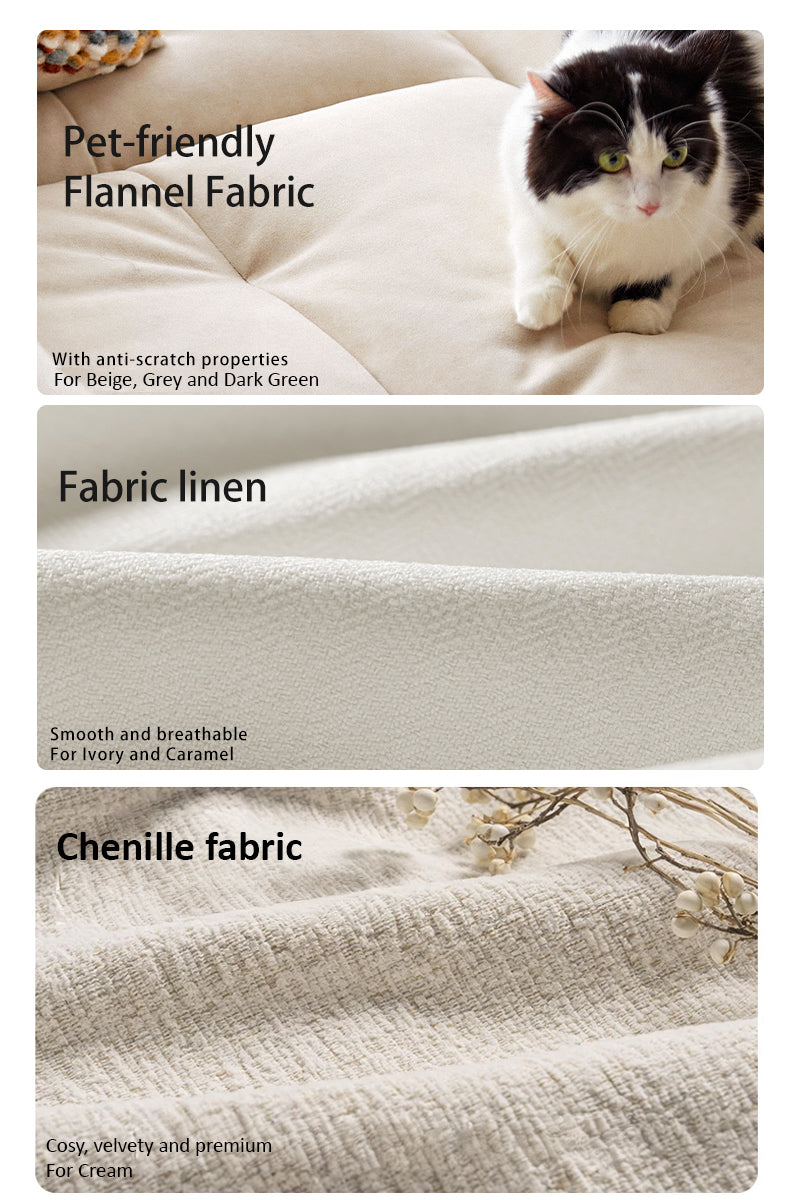 Pet-friendly
Flannel Fabric

With anti-scratch properties
For Beige, Grey and Dark Green

Fabric linen

Smooth and breathable
For Ivory and Caramel

Chenille fabric

Cosy, velvety and premium
For Cream